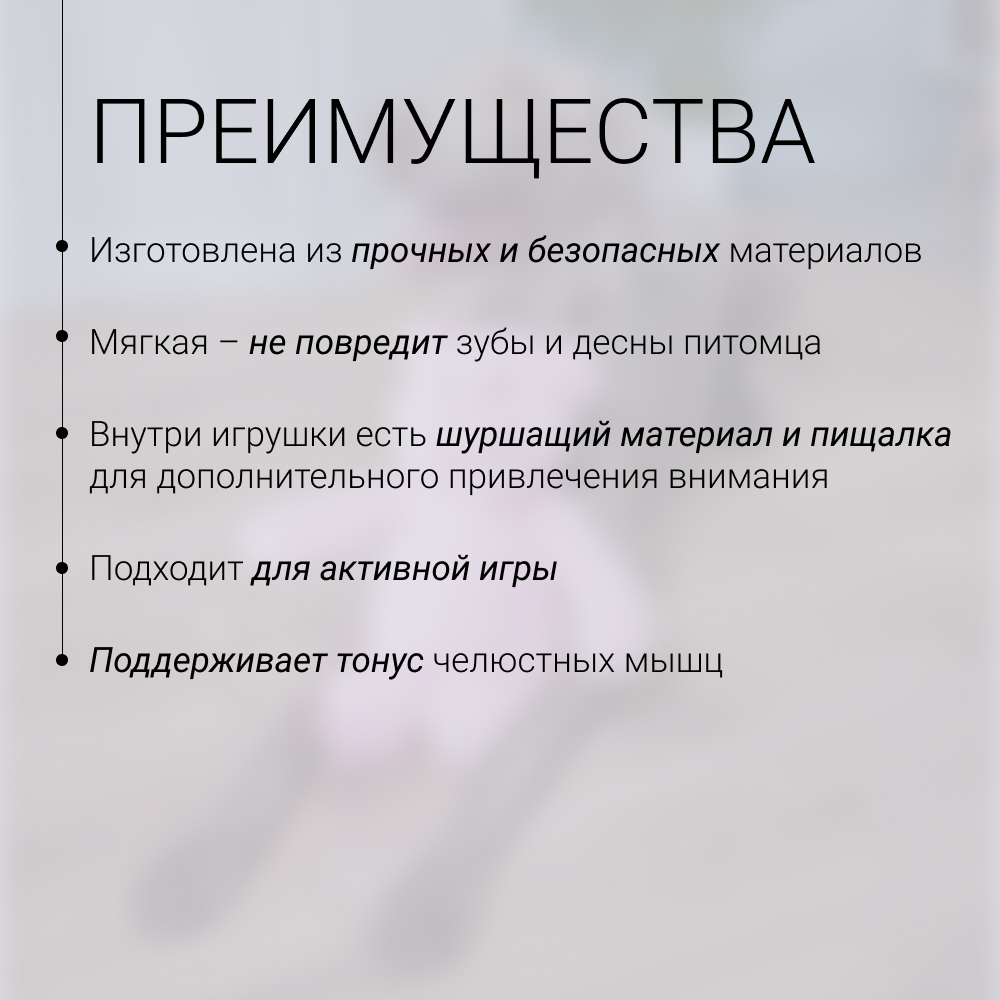 ПРЕИМУЩЕСТВА

• Изготовлена из прочных и безопасных материалов

• Мягкая – не повредит зубы и десны питомца

• Внутри игрушки есть шуршащий материал и пищалка для дополнительного привлечения внимания

• Подходит для активной игры

• Поддерживает тонус челюстных мышц